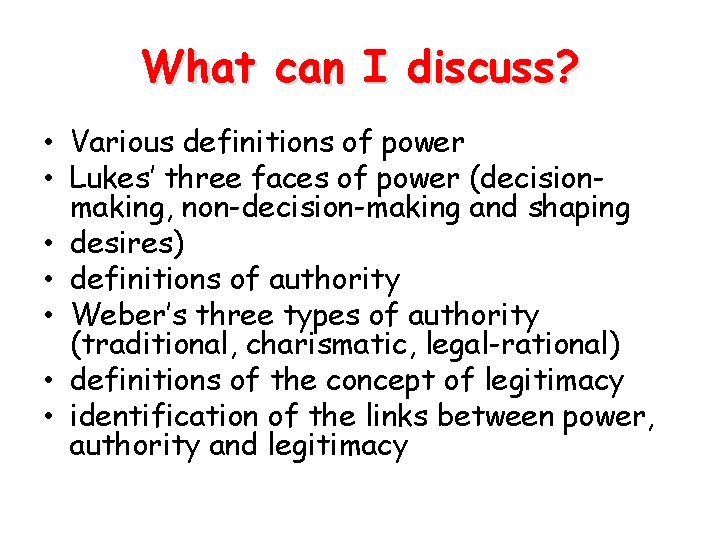 What can I discuss?

• Various definitions of power
• Lukes' three faces of power (decision-making, non-decision-making and shaping
• desires)
• definitions of authority
• Weber's three types of authority (traditional, charismatic, legal-rational)
• definitions of the concept of legitimacy
• identification of the links between power, authority and legitimacy